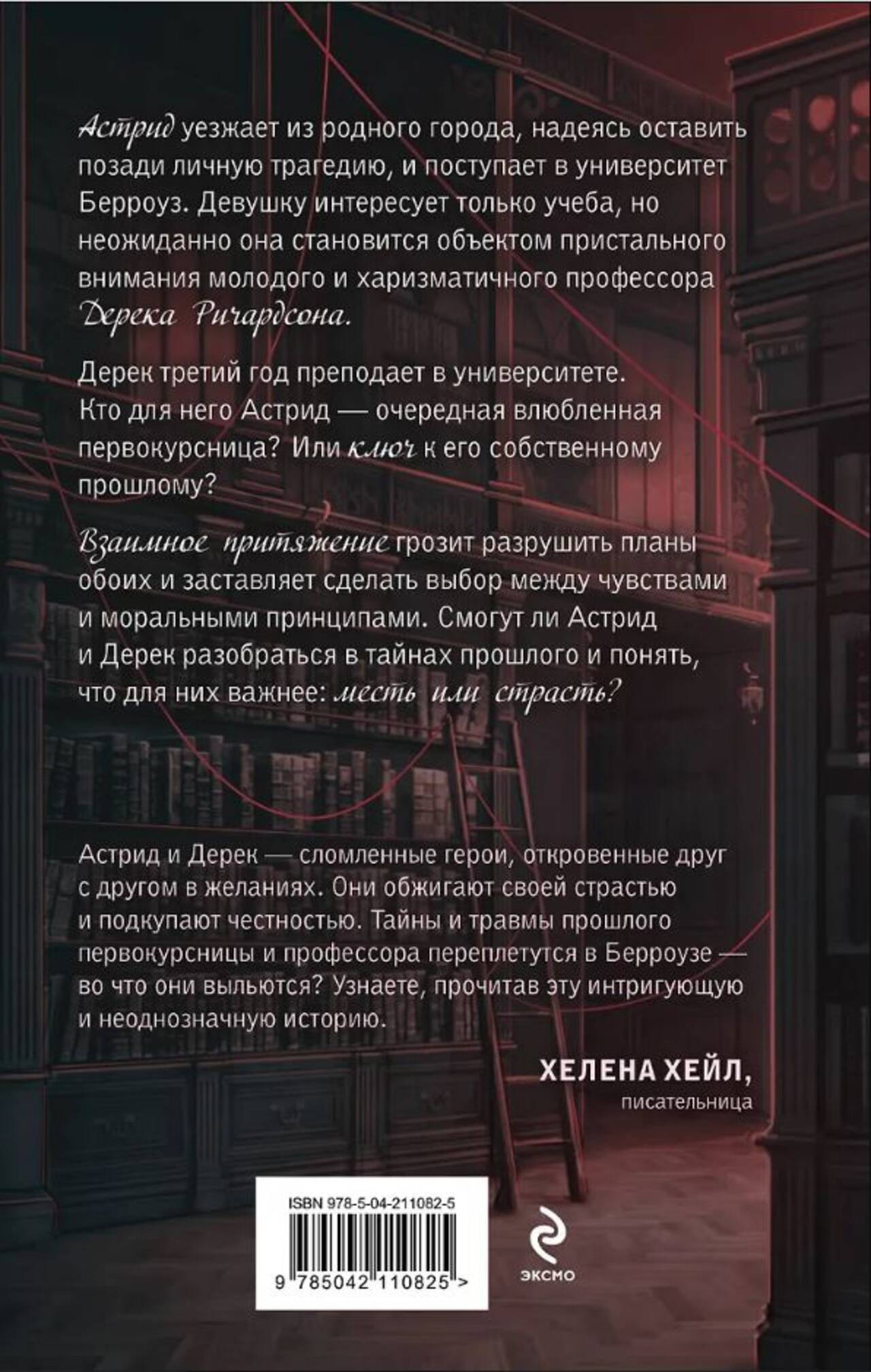 Астрид уезжает из родного города, надеясь оставить позади личную трагедию, и поступает в университет Берроуз. Девушку интересует только учеба, но неожиданно она становится объектом пристального внимания молодого и харизматичного профессора Дерека Ричардсона.

Дерек третий год преподает в университете. Кто для него Астрид — очередная влюбленная первокурсница? Или ключ к его собственному прошлому?

Взаимное притяжение грозит разрушить планы обоих и заставляет сделать выбор между чувствами и моральными принципами. Смогут ли Астрид и Дерек разобраться в тайнах прошлого и понять, что для них важнее: месть или страсть?

Астрид и Дерек — сломленные герои, откровенные друг с другом в желаниях. Они обжигают своей страстью и подкупают честностью. Тайны и травмы прошлого первокурсницы и профессора переплетутся в Берроузе — во что они выльются? Узнаете, прочитав эту интригующую и неоднозначную историю.

ХЕЛЕНА ХЕЙЛ,
писательница

ISBN 978-5-04-211082-5
9 785042 110825 >

ЭКСМО